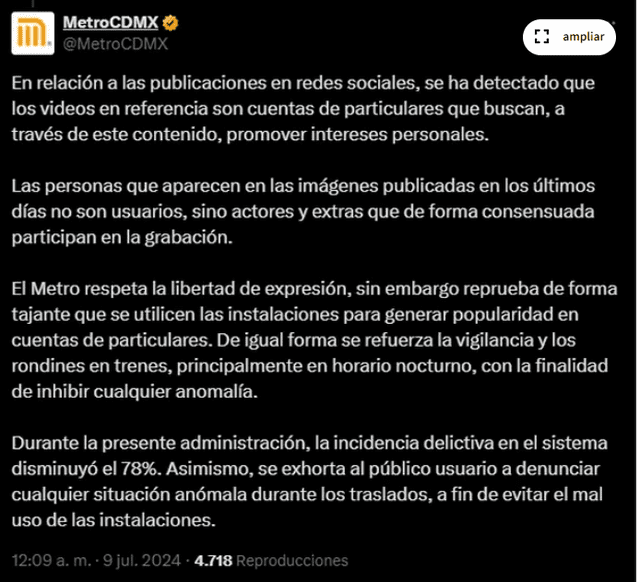 MetroCDMX
@MetroCDMX

ampliar

En relación a las publicaciones en redes sociales, se ha detectado que los videos en referencia son cuentas de particulares que buscan, a través de este contenido, promover intereses personales.

Las personas que aparecen en las imágenes publicadas en los últimos días no son usuarios, sino actores y extras que de forma consensuada participan en la grabación.

El Metro respeta la libertad de expresión, sin embargo reprueba de forma tajante que se utilicen las instalaciones para generar popularidad en cuentas de particulares. De igual forma se refuerza la vigilancia y los rondines en trenes, principalmente en horario nocturno, con la finalidad de inhibir cualquier anomalía.

Durante la presente administración, la incidencia delictiva en el sistema disminuyó el 78%. Asimismo, se exhorta al público usuario a denunciar cualquier situación anómala durante los traslados, a fin de evitar el mal uso de las instalaciones.

12:09 a. m. · 9 jul. 2024 · 4.718 Reproducciones